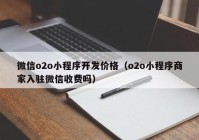 微信o2o小程序开发价格（o2o小程序商家入驻微信收费吗）